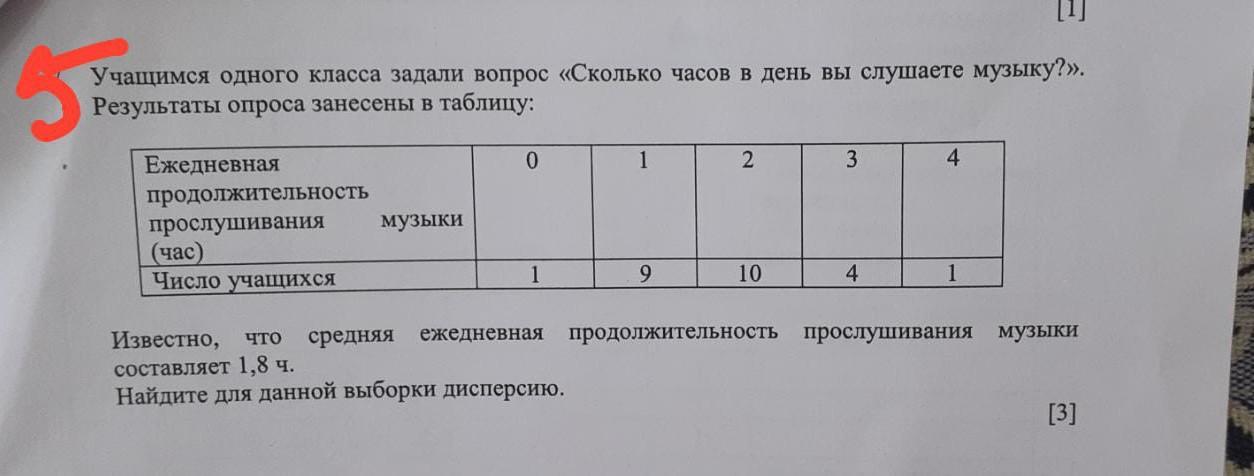 [1]

5

Учащимся одного класса задали вопрос «Сколько часов в день вы слушаете музыку?». Результаты опроса занесены в таблицу:

| Ежедневная продолжительность прослушивания музыки (час) | 0 | 1 | 2 | 3 | 4 |
|---|---|---|---|---|---|
| Число учащихся | 1 | 9 | 10 | 4 | 1 |

Известно, что средняя ежедневная продолжительность прослушивания музыки составляет 1,8 ч.
Найдите для данной выборки дисперсию.

[3]